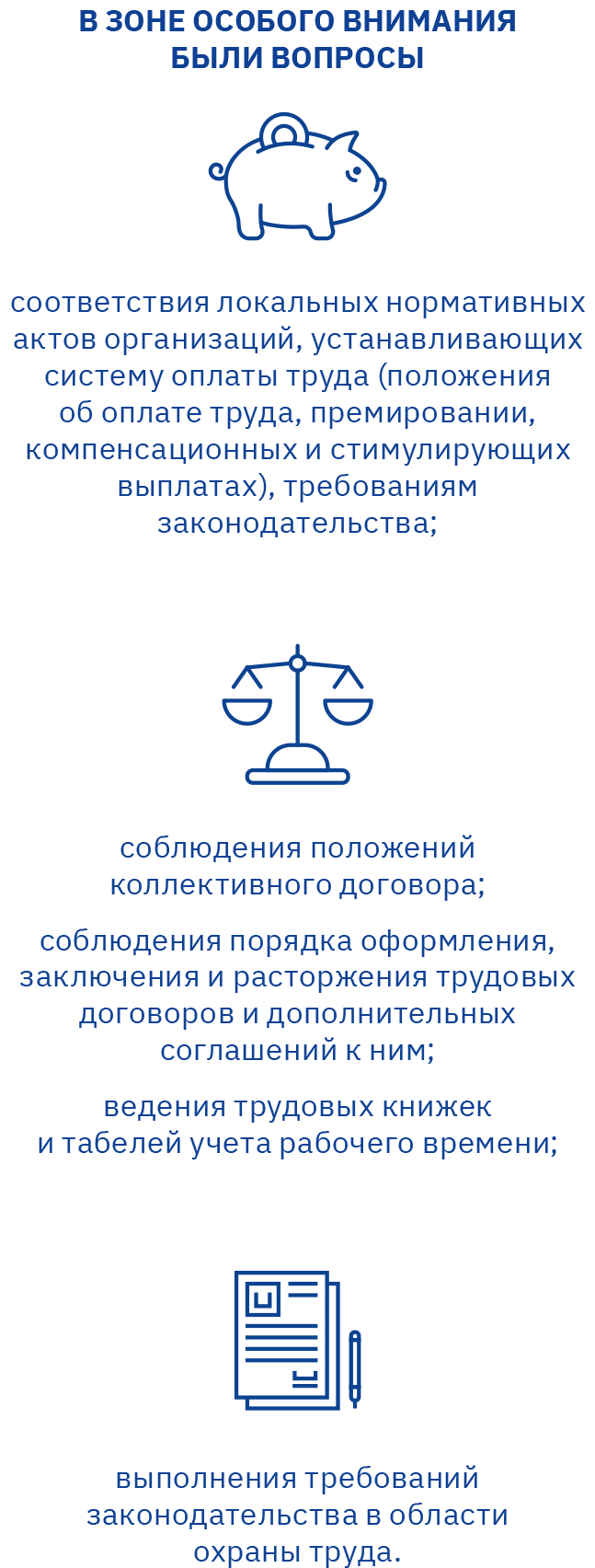 В ЗОНЕ ОСОБОГО ВНИМАНИЯ БЫЛИ ВОПРОСЫ

соответствия локальных нормативных актов организаций, устанавливающих систему оплаты труда (положения об оплате труда, премировании, компенсационных и стимулирующих выплатах), требованиям законодательства;

соблюдения положений коллективного договора;

соблюдения порядка оформления, заключения и расторжения трудовых договоров и дополнительных соглашений к ним;

ведения трудовых книжек и табелей учета рабочего времени;

выполнения требований законодательства в области охраны труда.